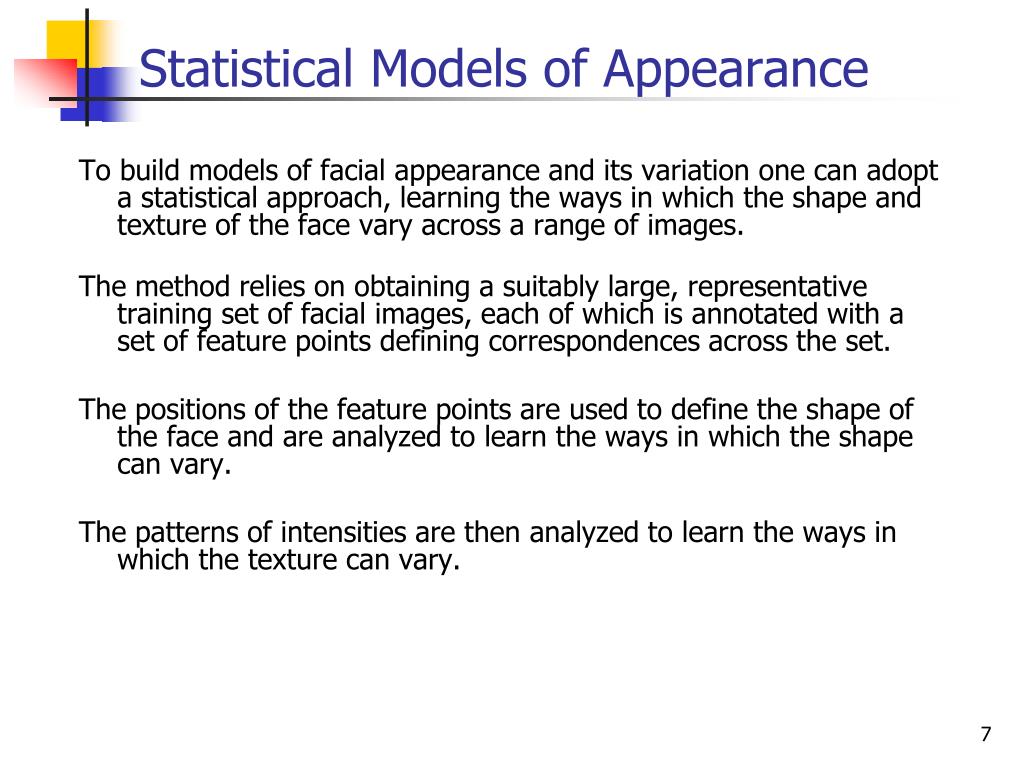 Statistical Models of Appearance

To build models of facial appearance and its variation one can adopt a statistical approach, learning the ways in which the shape and texture of the face vary across a range of images.

The method relies on obtaining a suitably large, representative training set of facial images, each of which is annotated with a set of feature points defining correspondences across the set.

The positions of the feature points are used to define the shape of the face and are analyzed to learn the ways in which the shape can vary.

The patterns of intensities are then analyzed to learn the ways in which the texture can vary.

7